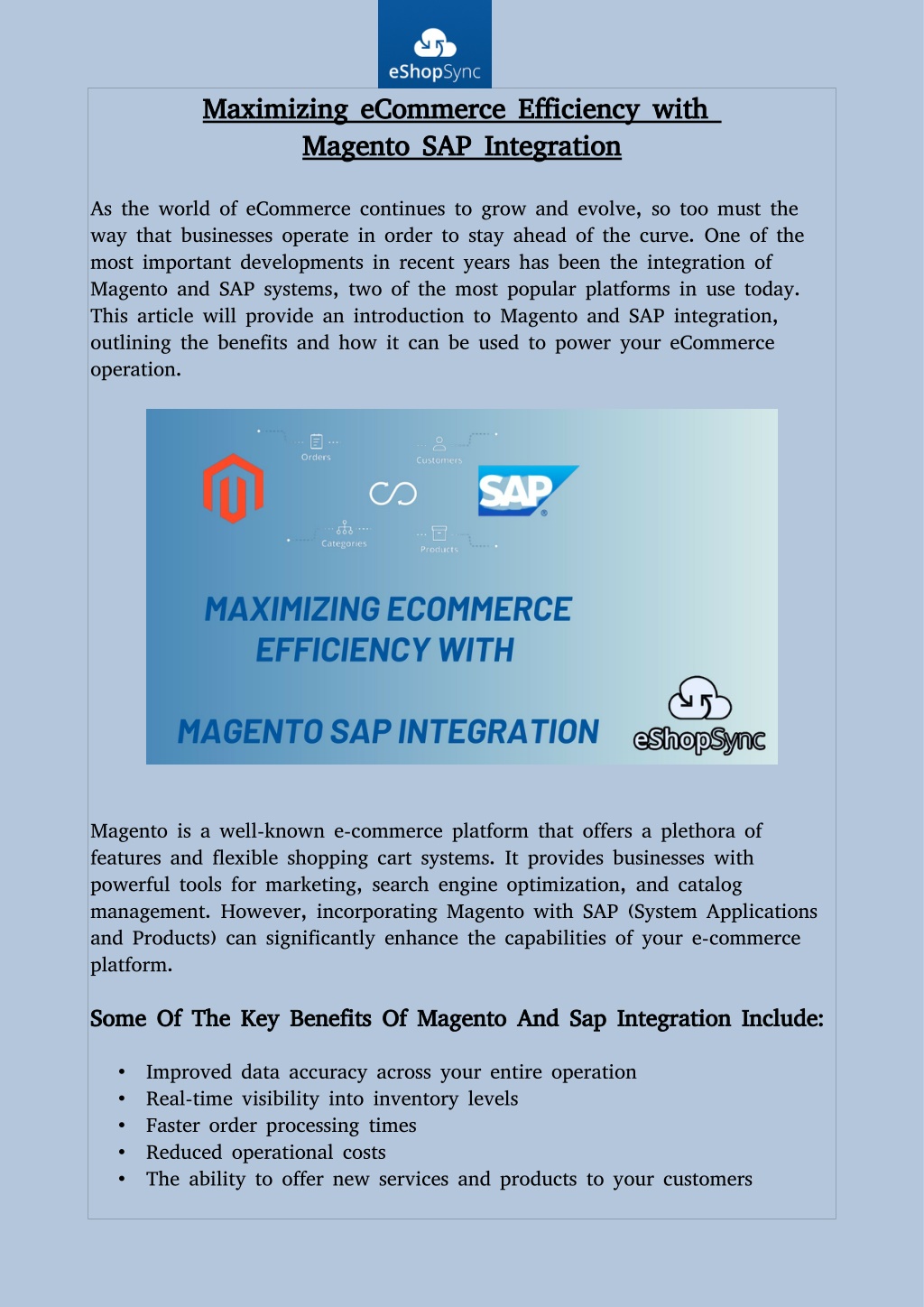 eShopSync

Maximizing eCommerce Efficiency with Magento SAP Integration

As the world of eCommerce continues to grow and evolve, so too must the way that businesses operate in order to stay ahead of the curve. One of the most important developments in recent years has been the integration of Magento and SAP systems, two of the most popular platforms in use today. This article will provide an introduction to Magento and SAP integration, outlining the benefits and how it can be used to power your eCommerce operation.

Orders
Customers
SAP
Categories
Products

MAXIMIZING ECOMMERCE EFFICIENCY WITH

MAGENTO SAP INTEGRATION

eShopSync

Magento is a well-known e-commerce platform that offers a plethora of features and flexible shopping cart systems. It provides businesses with powerful tools for marketing, search engine optimization, and catalog management. However, incorporating Magento with SAP (System Applications and Products) can significantly enhance the capabilities of your e-commerce platform.

Some Of The Key Benefits Of Magento And Sap Integration Include:

• Improved data accuracy across your entire operation
• Real-time visibility into inventory levels
• Faster order processing times
• Reduced operational costs
• The ability to offer new services and products to your customers